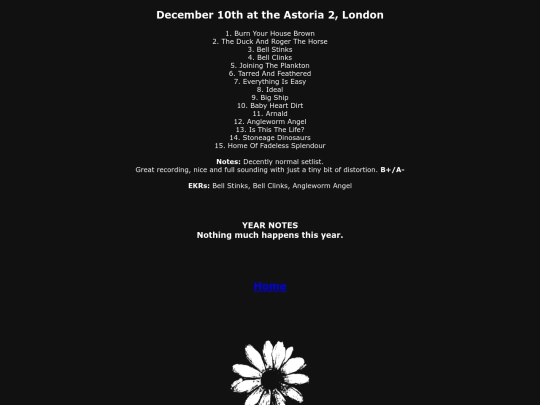 December 10th at the Astoria 2, London

1. Burn Your House Brown
2. The Duck And Roger The Horse
3. Bell Stinks
4. Bell Clinks
5. Joining The Plankton
6. Tarred And Feathered
7. Everything Is Easy
8. Ideal
9. Big Ship
10. Baby Heart Dirt
11. Arnald
12. Angleworm Angel
13. Is This The Life?
14. Stoneage Dinosaurs
15. Home Of Fadeless Splendour

Notes: Decently normal setlist.
Great recording, nice and full sounding with just a tiny bit of distortion. B+/A-

EKRs: Bell Stinks, Bell Clinks, Angleworm Angel

YEAR NOTES
Nothing much happens this year.

Home